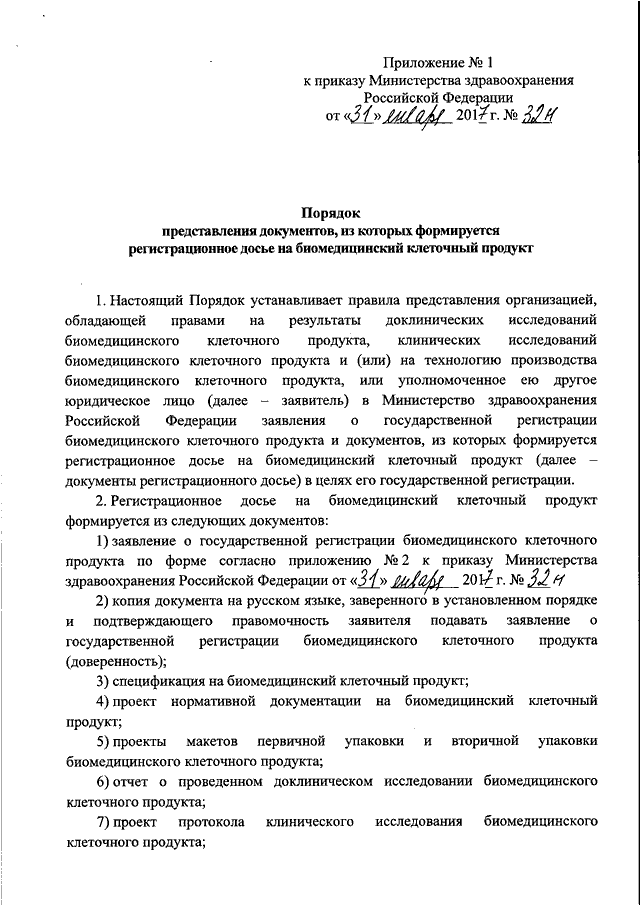 Приложение № 1
к приказу Министерства здравоохранения Российской Федерации
от «31» января 2017 г. № 32н

Порядок
представления документов, из которых формируется регистрационное досье на биомедицинский клеточный продукт

1. Настоящий Порядок устанавливает правила представления организацией, обладающей правами на результаты доклинических исследований биомедицинского клеточного продукта, клинических исследований биомедицинского клеточного продукта и (или) на технологию производства биомедицинского клеточного продукта, или уполномоченное ею другое юридическое лицо (далее – заявитель) в Министерство здравоохранения Российской Федерации заявления о государственной регистрации биомедицинского клеточного продукта и документов, из которых формируется регистрационное досье на биомедицинский клеточный продукт (далее – документы регистрационного досье) в целях его государственной регистрации.

2. Регистрационное досье на биомедицинский клеточный продукт формируется из следующих документов:

1) заявление о государственной регистрации биомедицинского клеточного продукта по форме согласно приложению № 2 к приказу Министерства здравоохранения Российской Федерации от «31» января 2017 г. № 32н

2) копия документа на русском языке, заверенного в установленном порядке и подтверждающего правомочность заявителя подавать заявление о государственной регистрации биомедицинского клеточного продукта (доверенность);

3) спецификация на биомедицинский клеточный продукт;

4) проект нормативной документации на биомедицинский клеточный продукт;

5) проекты макетов первичной упаковки и вторичной упаковки биомедицинского клеточного продукта;

6) отчет о проведенном доклиническом исследовании биомедицинского клеточного продукта;

7) проект протокола клинического исследования биомедицинского клеточного продукта;